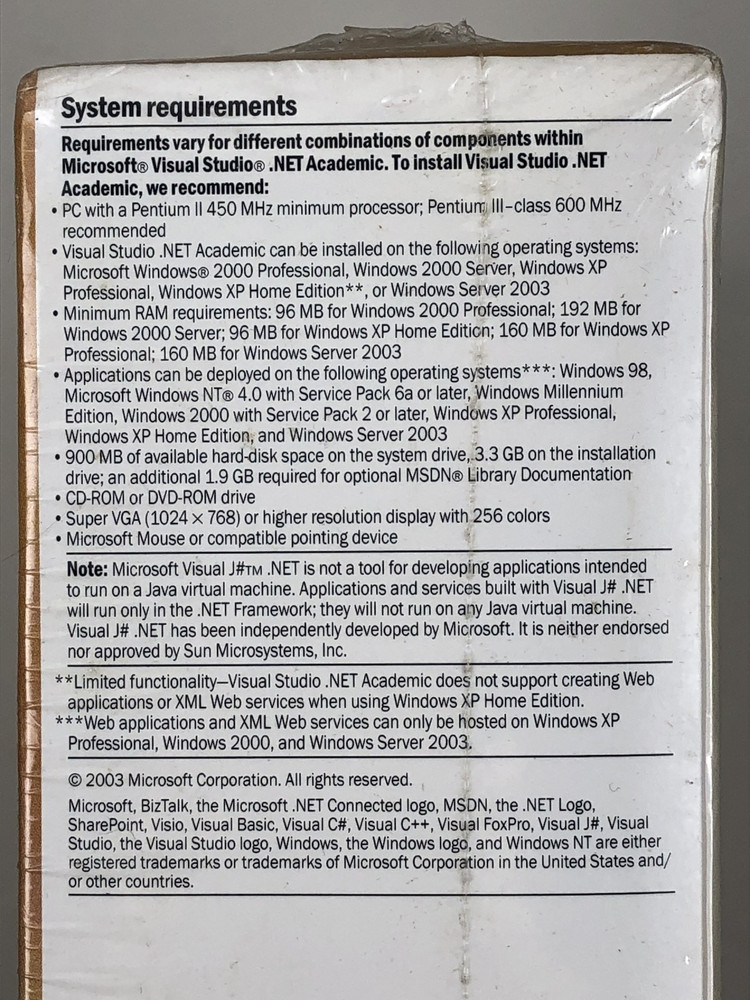 System requirements

Requirements vary for different combinations of components within Microsoft® Visual Studio® .NET Academic. To install Visual Studio .NET Academic, we recommend:

• PC with a Pentium II 450 MHz minimum processor; Pentium III-class 600 MHz recommended
• Visual Studio .NET Academic can be installed on the following operating systems: Microsoft Windows® 2000 Professional, Windows 2000 Server, Windows XP Professional, Windows XP Home Edition**, or Windows Server 2003
• Minimum RAM requirements: 96 MB for Windows 2000 Professional; 192 MB for Windows 2000 Server; 96 MB for Windows XP Home Edition; 160 MB for Windows XP Professional; 160 MB for Windows Server 2003
• Applications can be deployed on the following operating systems***: Windows 98, Microsoft Windows NT® 4.0 with Service Pack 6a or later, Windows Millennium Edition, Windows 2000 with Service Pack 2 or later, Windows XP Professional, Windows XP Home Edition, and Windows Server 2003
• 900 MB of available hard-disk space on the system drive, 3.3 GB on the installation drive; an additional 1.9 GB required for optional MSDN® Library Documentation
• CD-ROM or DVD-ROM drive
• Super VGA (1024 × 768) or higher resolution display with 256 colors
• Microsoft Mouse or compatible pointing device

Note: Microsoft Visual J#™ .NET is not a tool for developing applications intended to run on a Java virtual machine. Applications and services built with Visual J# .NET will run only in the .NET Framework; they will not run on any Java virtual machine. Visual J# .NET has been independently developed by Microsoft. It is neither endorsed nor approved by Sun Microsystems, Inc.

**Limited functionality—Visual Studio .NET Academic does not support creating Web applications or XML Web services when using Windows XP Home Edition.
***Web applications and XML Web services can only be hosted on Windows XP Professional, Windows 2000, and Windows Server 2003.

© 2003 Microsoft Corporation. All rights reserved.

Microsoft, BizTalk, the Microsoft .NET Connected logo, MSDN, the .NET Logo, SharePoint, Visio, Visual Basic, Visual C#, Visual C++, Visual FoxPro, Visual J#, Visual Studio, the Visual Studio logo, Windows, the Windows logo, and Windows NT are either registered trademarks or trademarks of Microsoft Corporation in the United States and/or other countries.